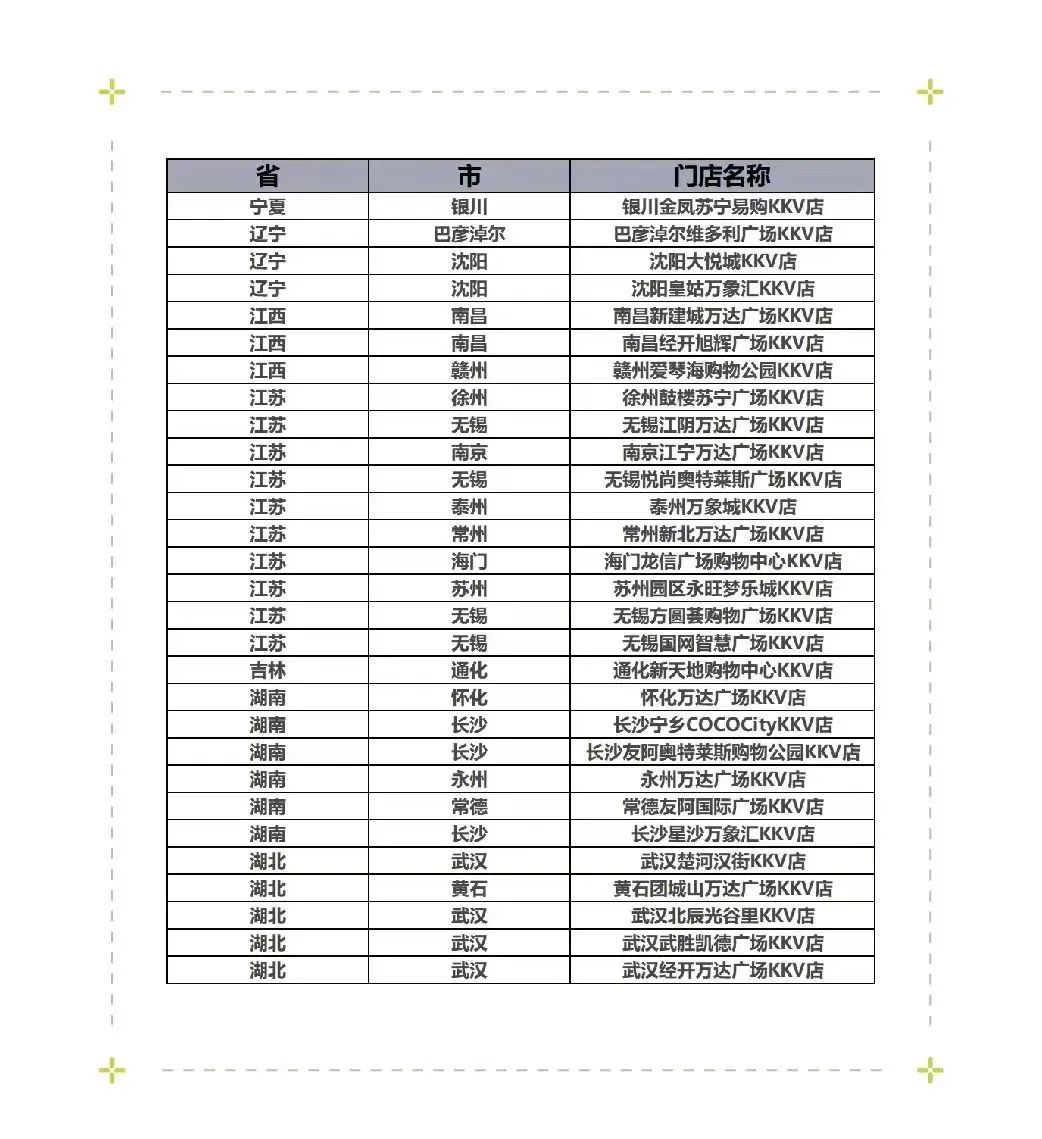 | 省 | 市 | 门店名称 |
|---|---|---|
| 宁夏 | 银川 | 银川金凤苏宁易购KKV店 |
| 辽宁 | 巴彦淖尔 | 巴彦淖尔维多利广场KKV店 |
| 辽宁 | 沈阳 | 沈阳大悦城KKV店 |
| 辽宁 | 沈阳 | 沈阳皇姑万象汇KKV店 |
| 江西 | 南昌 | 南昌新建城万达广场KKV店 |
| 江西 | 南昌 | 南昌经开旭辉广场KKV店 |
| 江西 | 赣州 | 赣州爱琴海购物公园KKV店 |
| 江苏 | 徐州 | 徐州鼓楼苏宁广场KKV店 |
| 江苏 | 无锡 | 无锡江阴万达广场KKV店 |
| 江苏 | 南京 | 南京江宁万达广场KKV店 |
| 江苏 | 无锡 | 无锡悦尚奥特莱斯广场KKV店 |
| 江苏 | 泰州 | 泰州万象城KKV店 |
| 江苏 | 常州 | 常州新北万达广场KKV店 |
| 江苏 | 海门 | 海门龙信广场购物中心KKV店 |
| 江苏 | 苏州 | 苏州园区永旺梦乐城KKV店 |
| 江苏 | 无锡 | 无锡方圆荟购物广场KKV店 |
| 江苏 | 无锡 | 无锡国网智慧广场KKV店 |
| 吉林 | 通化 | 通化新天地购物中心KKV店 |
| 湖南 | 怀化 | 怀化万达广场KKV店 |
| 湖南 | 长沙 | 长沙宁乡COCOCityKKV店 |
| 湖南 | 长沙 | 长沙友阿奥特莱斯购物公园KKV店 |
| 湖南 | 永州 | 永州万达广场KKV店 |
| 湖南 | 常德 | 常德友阿国际广场KKV店 |
| 湖南 | 长沙 | 长沙星沙万象汇KKV店 |
| 湖北 | 武汉 | 武汉楚河汉街KKV店 |
| 湖北 | 黄石 | 黄石团城山万达广场KKV店 |
| 湖北 | 武汉 | 武汉北辰光谷里KKV店 |
| 湖北 | 武汉 | 武汉武胜凯德广场KKV店 |
| 湖北 | 武汉 | 武汉经开万达广场KKV店 |